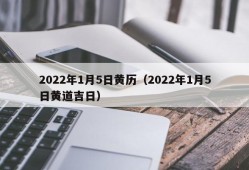 2022年1月5日黄历（2022年1月5日黄道吉日）